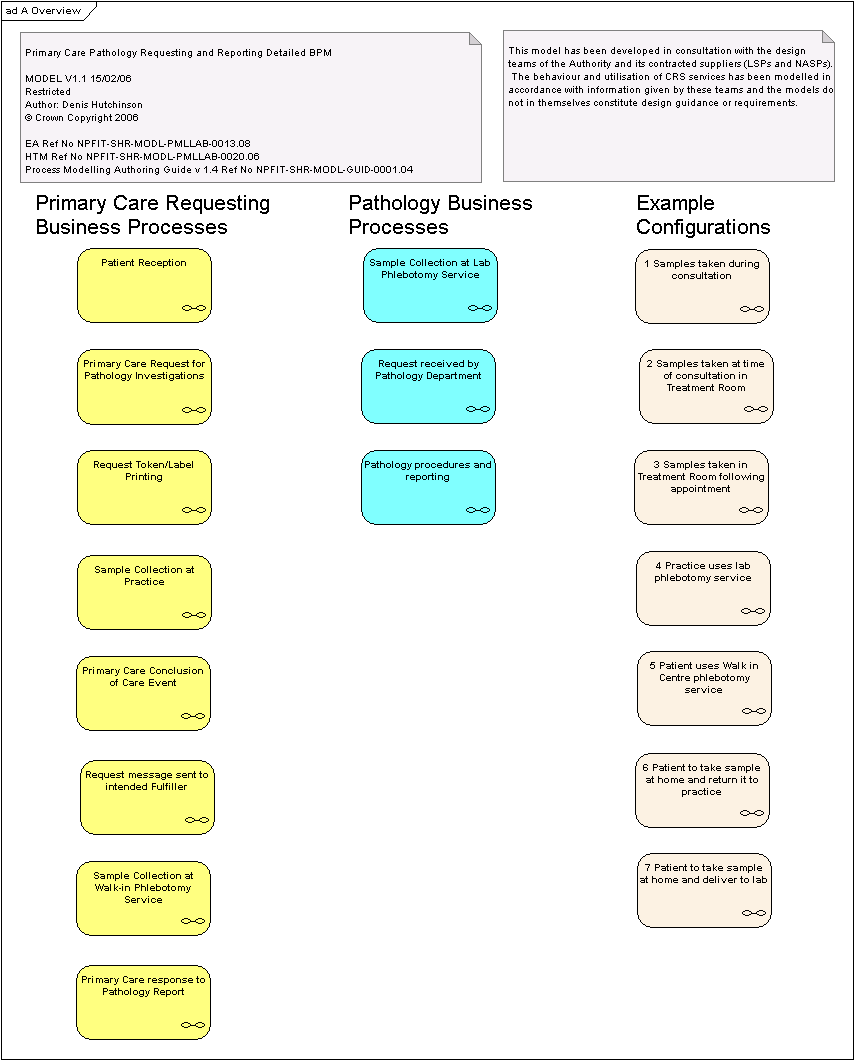 ad A Overview

Primary Care Pathology Requesting and Reporting Detailed BPM

MODEL V1.1 15/02/06
Restricted
Author: Denis Hutchinson
© Crown Copyright 2006

EA Ref No NPFIT-SHR-MODL-PMLLAB-0013.08
HTM Ref No NPFIT-SHR-MODL-PMLLAB-0020.06
Process Modelling Authoring Guide v 1.4 Ref No NPFIT-SHR-MODL-GUID-0001.04

This model has been developed in consultation with the design teams of the Authority and its contracted suppliers (LSPs and NASPs). The behaviour and utilisation of CRS services has been modelled in accordance with information given by these teams and the models do not in themselves constitute design guidance or requirements.

Primary Care Requesting Business Processes

Patient Reception

Primary Care Request for Pathology Investigations

Request Token/Label Printing

Sample Collection at Practice

Primary Care Conclusion of Care Event

Request message sent to intended Fulfiller

Sample Collection at Walk-in Phlebotomy Service

Primary Care response to Pathology Report

Pathology Business Processes

Sample Collection at Lab Phlebotomy Service

Request received by Pathology Department

Pathology procedures and reporting

Example Configurations

1 Samples taken during consultation

2 Samples taken at time of consultation in Treatment Room

3 Samples taken in Treatment Room following appointment

4 Practice uses lab phlebotomy service

5 Patient uses Walk in Centre phlebotomy service

6 Patient to take sample at home and return it to practice

7 Patient to take sample at home and deliver to lab